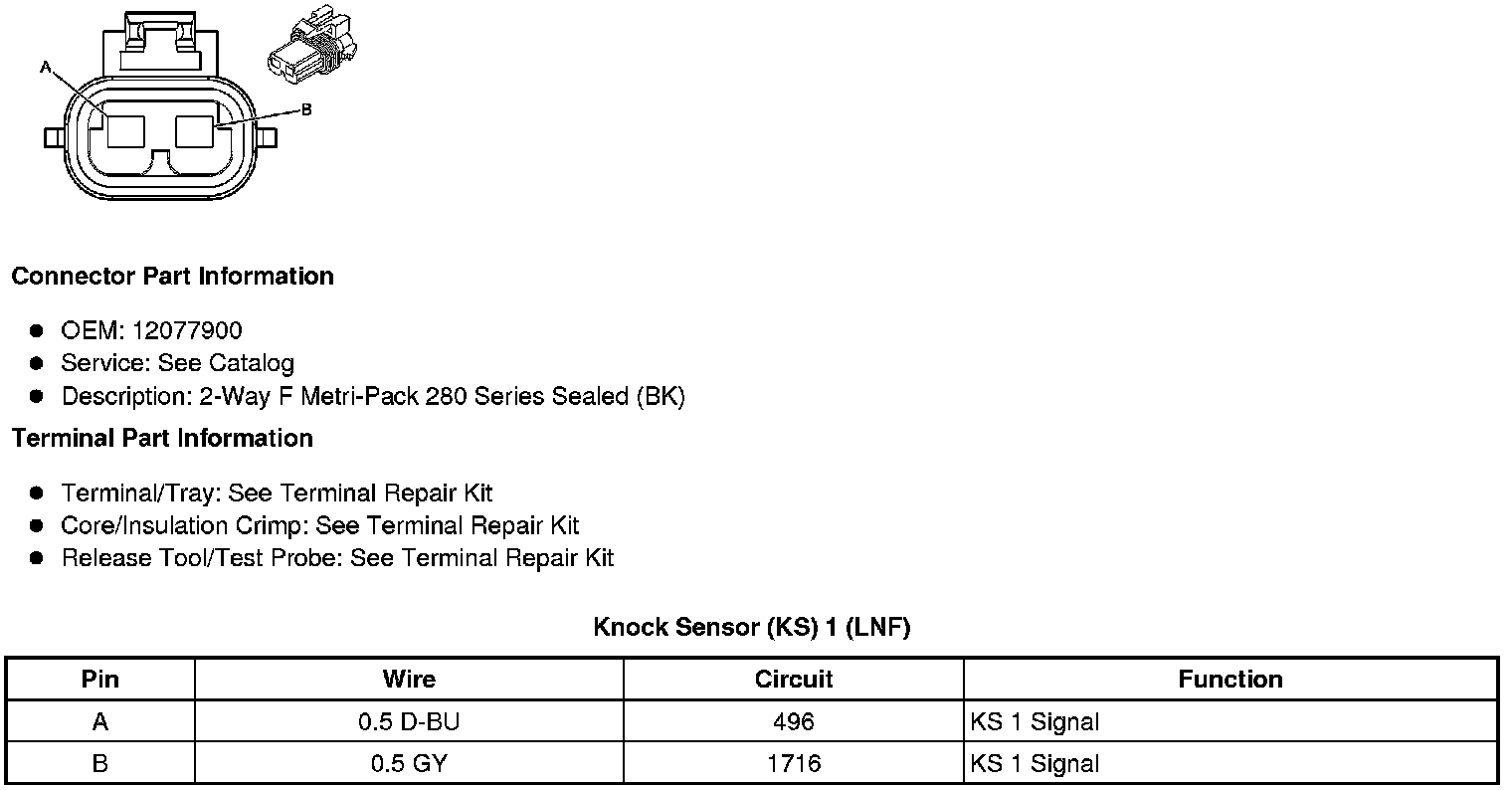 A

B

Connector Part Information

• OEM: 12077900
• Service: See Catalog
• Description: 2-Way F Metri-Pack 280 Series Sealed (BK)

Terminal Part Information

• Terminal/Tray: See Terminal Repair Kit
• Core/Insulation Crimp: See Terminal Repair Kit
• Release Tool/Test Probe: See Terminal Repair Kit

Knock Sensor (KS) 1 (LNF)

| Pin | Wire | Circuit | Function |
|---|---|---|---|
| A | 0.5 D-BU | 496 | KS 1 Signal |
| B | 0.5 GY | 1716 | KS 1 Signal |